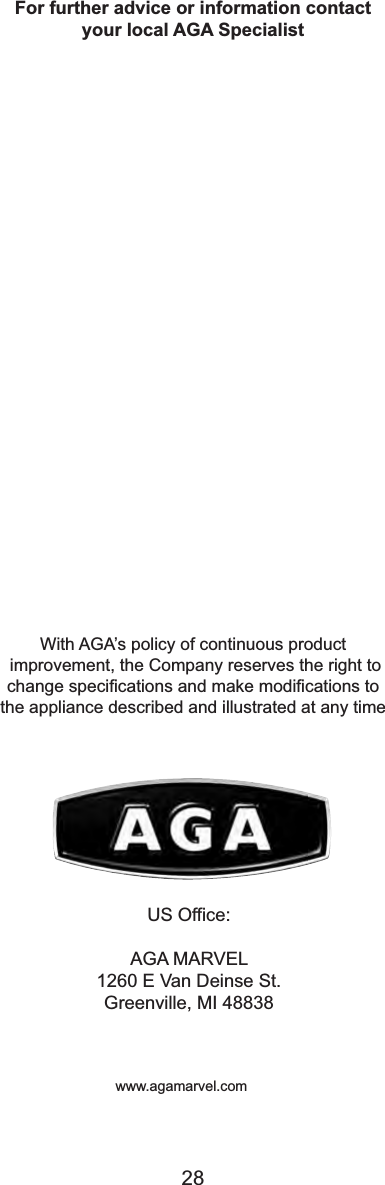 For further advice or information contact your local AGA Specialist

With AGA's policy of continuous product improvement, the Company reserves the right to change specifications and make modifications to the appliance described and illustrated at any time

AGA

US Office:

AGA MARVEL
1260 E Van Deinse St.
Greenville, MI 48838

www.agamarvel.com

28